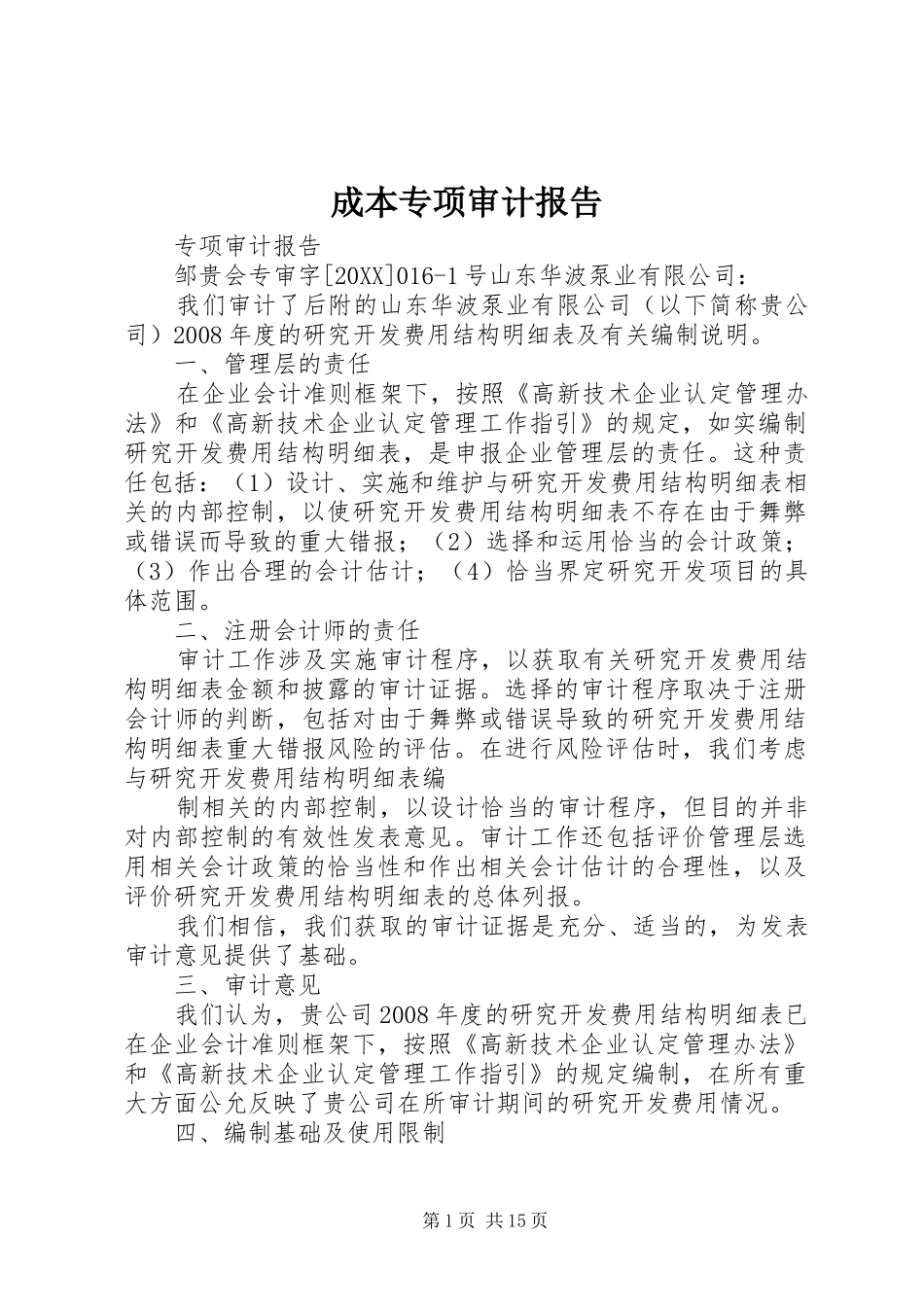 成本专项审计报告

专项审计报告

邹贵会专审字[20XX]016-1号山东华波泵业有限公司：

我们审计了后附的山东华波泵业有限公司（以下简称贵公司）2008年度的研究开发费用结构明细表及有关编制说明。

一、管理层的责任

在企业会计准则框架下，按照《高新技术企业认定管理办法》和《高新技术企业认定管理工作指引》的规定，如实编制研究开发费用结构明细表，是申报企业管理层的责任。这种责任包括：（1）设计、实施和维护与研究开发费用结构明细表相关的内部控制，以使研究开发费用结构明细表不存在由于舞弊或错误而导致的重大错报；（2）选择和运用恰当的会计政策；（3）作出合理的会计估计；（4）恰当界定研究开发项目的具体范围。

二、注册会计师的责任

审计工作涉及实施审计程序，以获取有关研究开发费用结构明细表金额和披露的审计证据。选择的审计程序取决于注册会计师的判断，包括对由于舞弊或错误导致的研究开发费用结构明细表重大错报风险的评估。在进行风险评估时，我们考虑与研究开发费用结构明细表编

制相关的内部控制，以设计恰当的审计程序，但目的并非对内部控制的有效性发表意见。审计工作还包括评价管理层选用相关会计政策的恰当性和作出相关会计估计的合理性，以及评价研究开发费用结构明细表的总体列报。

我们相信，我们获取的审计证据是充分、适当的，为发表审计意见提供了基础。

三、审计意见

我们认为，贵公司2008年度的研究开发费用结构明细表已在企业会计准则框架下，按照《高新技术企业认定管理办法》和《高新技术企业认定管理工作指引》的规定编制，在所有重大方面公允反映了贵公司在所审计期间的研究开发费用情况。

四、编制基础及使用限制

第1页 共15页